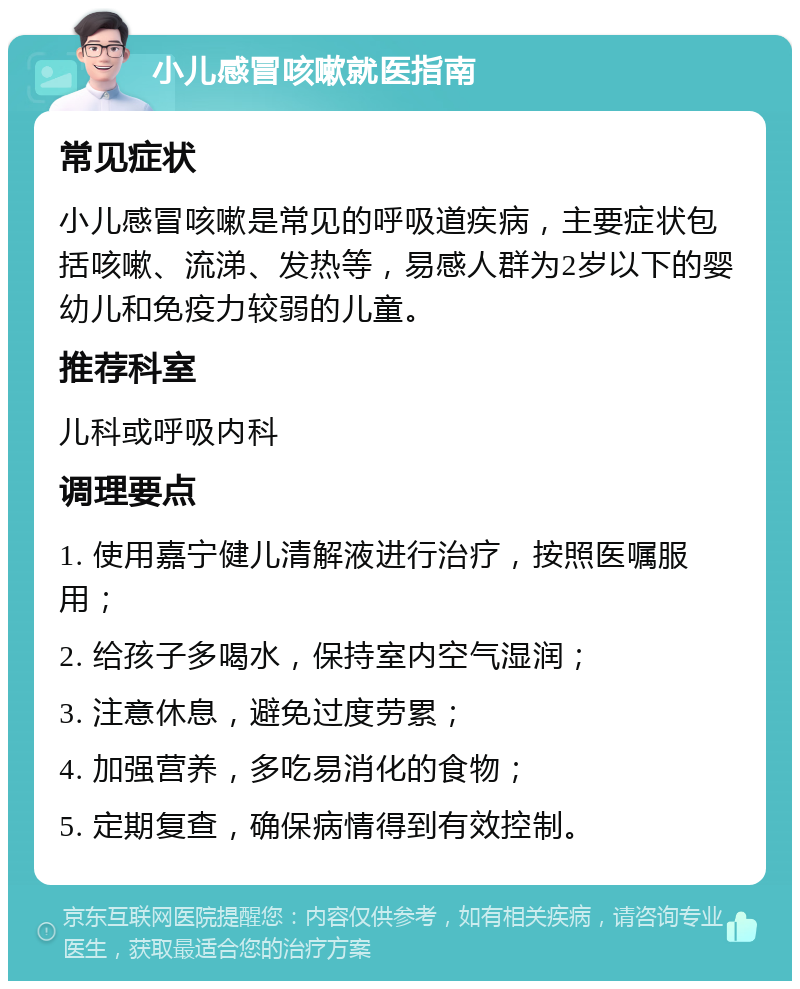 小儿感冒咳嗽就医指南

常见症状

小儿感冒咳嗽是常见的呼吸道疾病，主要症状包括咳嗽、流涕、发热等，易感人群为2岁以下的婴幼儿和免疫力较弱的儿童。

推荐科室

儿科或呼吸内科

调理要点

1. 使用嘉宁健儿清解液进行治疗，按照医嘱服用；

2. 给孩子多喝水，保持室内空气湿润；

3. 注意休息，避免过度劳累；

4. 加强营养，多吃易消化的食物；

5. 定期复查，确保病情得到有效控制。

京东互联网医院提醒您：内容仅供参考，如有相关疾病，请咨询专业医生，获取最适合您的治疗方案